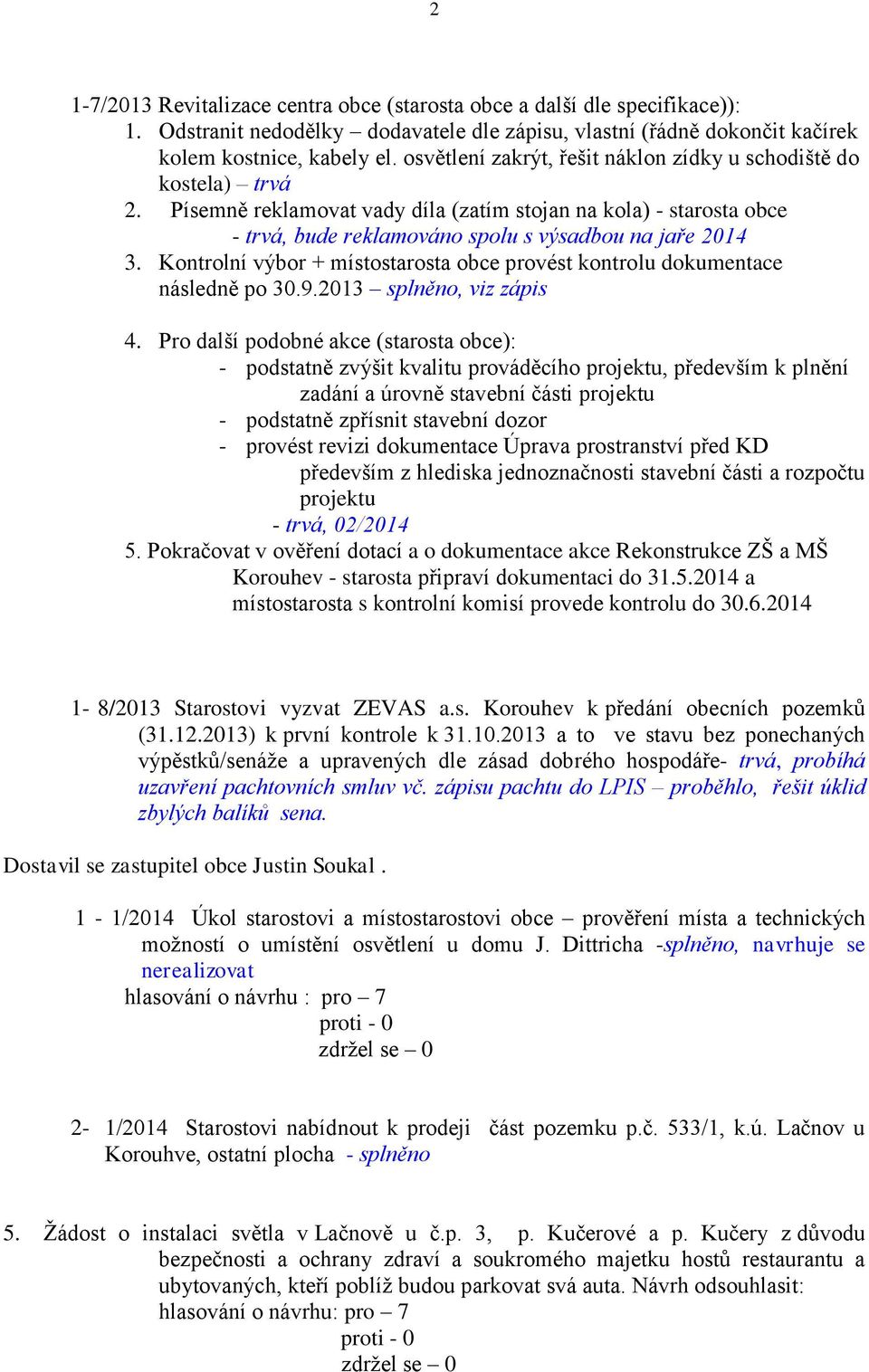 2

1-7/2013 Revitalizace centra obce (starosta obce a další dle specifikace)):
1. Odstranit nedodělky – dodavatele dle zápisu, vlastní (řádně dokončit kačírek kolem kostnice, kabely el. osvětlení zakrýt, řešit náklon zídky u schodiště do kostela) – trvá
2. Písemně reklamovat vady díla (zatím stojan na kola) - starosta obce - trvá, bude reklamováno spolu s výsadbou na jaře 2014
3. Kontrolní výbor + místostarosta obce provést kontrolu dokumentace následně po 30.9.2013 – splněno, viz zápis

4. Pro další podobné akce (starosta obce):
- podstatně zvýšit kvalitu prováděcího projektu, především k plnění zadání a úrovně stavební části projektu
- podstatně zpřísnit stavební dozor
- provést revizi dokumentace Úprava prostranství před KD především z hlediska jednoznačnosti stavební části a rozpočtu projektu
- trvá, 02/2014
5. Pokračovat v ověření dotací a o dokumentace akce Rekonstrukce ZŠ a MŠ Korouhev - starosta připraví dokumentaci do 31.5.2014 a místostarosta s kontrolní komisí provede kontrolu do 30.6.2014

1- 8/2013 Starostovi vyzvat ZEVAS a.s. Korouhev k předání obecních pozemků (31.12.2013) k první kontrole k 31.10.2013 a to ve stavu bez ponechaných výpěstků/senáže a upravených dle zásad dobrého hospodáře- trvá, probíhá uzavření pachtovních smluv vč. zápisu pachtu do LPIS – proběhlo, řešit úklid zbylých balíků sena.

Dostavil se zastupitel obce Justin Soukal .

1 - 1/2014 Úkol starostovi a místostarostovi obce – prověření místa a technických možností o umístění osvětlení u domu J. Dittricha -splněno, navrhuje se nerealizovat
hlasování o návrhu : pro – 7
proti - 0
zdržel se – 0

2- 1/2014 Starostovi nabídnout k prodeji část pozemku p.č. 533/1, k.ú. Lačnov u Korouhve, ostatní plocha - splněno

5. Žádost o instalaci světla v Lačnově u č.p. 3, p. Kučerové a p. Kučery z důvodu bezpečnosti a ochrany zdraví a soukromého majetku hostů restaurantu a ubytovaných, kteří poblíž budou parkovat svá auta. Návrh odsouhlasit:
hlasování o návrhu: pro – 7
proti - 0
zdržel se – 0